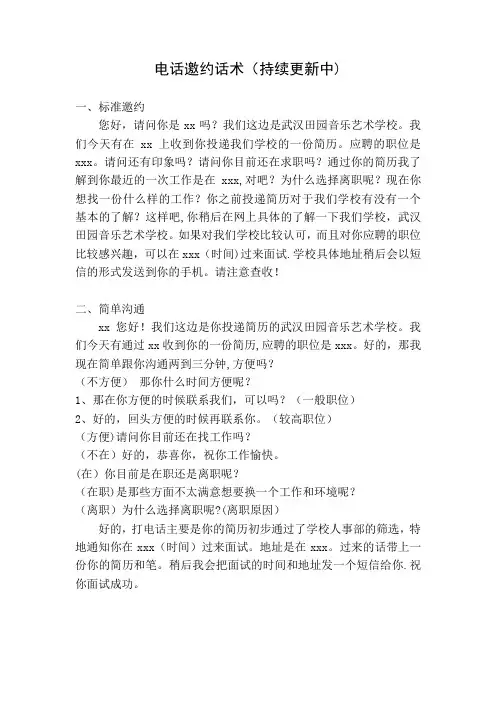 电话邀约话术（持续更新中）

一、标准邀约

您好，请问你是 xx 吗？我们这边是武汉田园音乐艺术学校。我们今天有在 xx 上收到你投递我们学校的一份简历。应聘的职位是 xxx。请问还有印象吗？请问你目前还在求职吗？通过你的简历我了解到你最近的一次工作是在 xxx,对吧？为什么选择离职呢？现在你想找一份什么样的工作？你之前投递简历对于我们学校有没有一个基本的了解？这样吧,你稍后在网上具体的了解一下我们学校，武汉田园音乐艺术学校。如果对我们学校比较认可，而且对你应聘的职位比较感兴趣，可以在 xxx（时间）过来面试.学校具体地址稍后会以短信的形式发送到你的手机。请注意查收！

二、简单沟通

xx 您好！我们这边是你投递简历的武汉田园音乐艺术学校。我们今天有通过 xx 收到你的一份简历,应聘的职位是 xxx。好的，那我现在简单跟你沟通两到三分钟,方便吗？
（不方便） 那你什么时间方便呢？
1、那在你方便的时候联系我们，可以吗？（一般职位）
2、好的，回头方便的时候再联系你。（较高职位）
（方便）请问你目前还在找工作吗？
（不在）好的，恭喜你，祝你工作愉快。
(在）你目前是在职还是离职呢？
（在职）是那些方面不太满意想要换一个工作和环境呢？
（离职）为什么选择离职呢?(离职原因)

好的，打电话主要是你的简历初步通过了学校人事部的筛选，特地通知你在 xxx（时间）过来面试。地址是在 xxx。过来的话带上一份你的简历和笔。稍后我会把面试的时间和地址发一个短信给你.祝你面试成功。